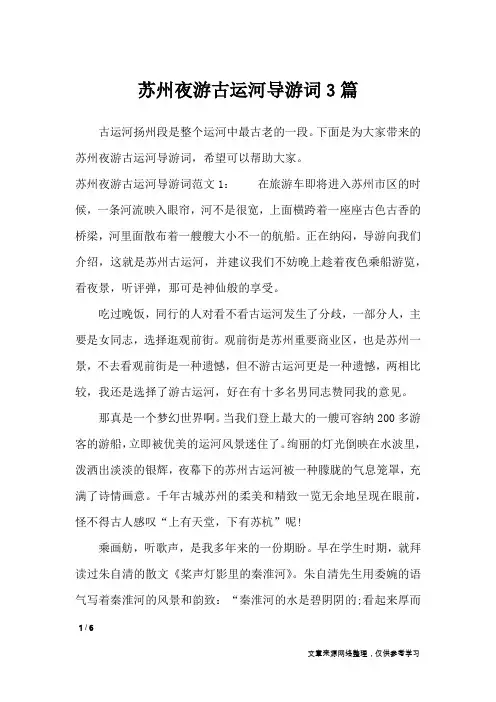 苏州夜游古运河导游词3篇

古运河扬州段是整个运河中最古老的一段。下面是为大家带来的苏州夜游古运河导游词，希望可以帮助大家。

苏州夜游古运河导游词范文1：　　在旅游车即将进入苏州市区的时候，一条河流映入眼帘，河不是很宽，上面横跨着一座座古色古香的桥梁，河里面散布着一艘艘大小不一的航船。正在纳闷，导游向我们介绍，这就是苏州古运河，并建议我们不妨晚上趁着夜色乘船游览，看夜景，听评弹，那可是神仙般的享受。

吃过晚饭，同行的人对看不看古运河发生了分歧，一部分人，主要是女同志，选择逛观前街。观前街是苏州重要商业区，也是苏州一景，不去看观前街是一种遗憾，但不游古运河更是一种遗憾，两相比较，我还是选择了游古运河，好在有十多名男同志赞同我的意见。

那真是一个梦幻世界啊。当我们登上最大的一艘可容纳200多游客的游船，立即被优美的运河风景迷住了。绚丽的灯光倒映在水波里，泼洒出淡淡的银辉，夜幕下的苏州古运河被一种朦胧的气息笼罩，充满了诗情画意。千年古城苏州的柔美和精致一览无余地呈现在眼前，怪不得古人感叹“上有天堂，下有苏杭”呢!

乘画舫，听歌声，是我多年来的一份期盼。早在学生时期，就拜读过朱自清的散文《桨声灯影里的秦淮河》。朱自清先生用委婉的语气写着秦淮河的风景和韵致：“秦淮河的水是碧阴阴的;看起来厚而

1 / 6

文章来源网络整理，仅供参考学习